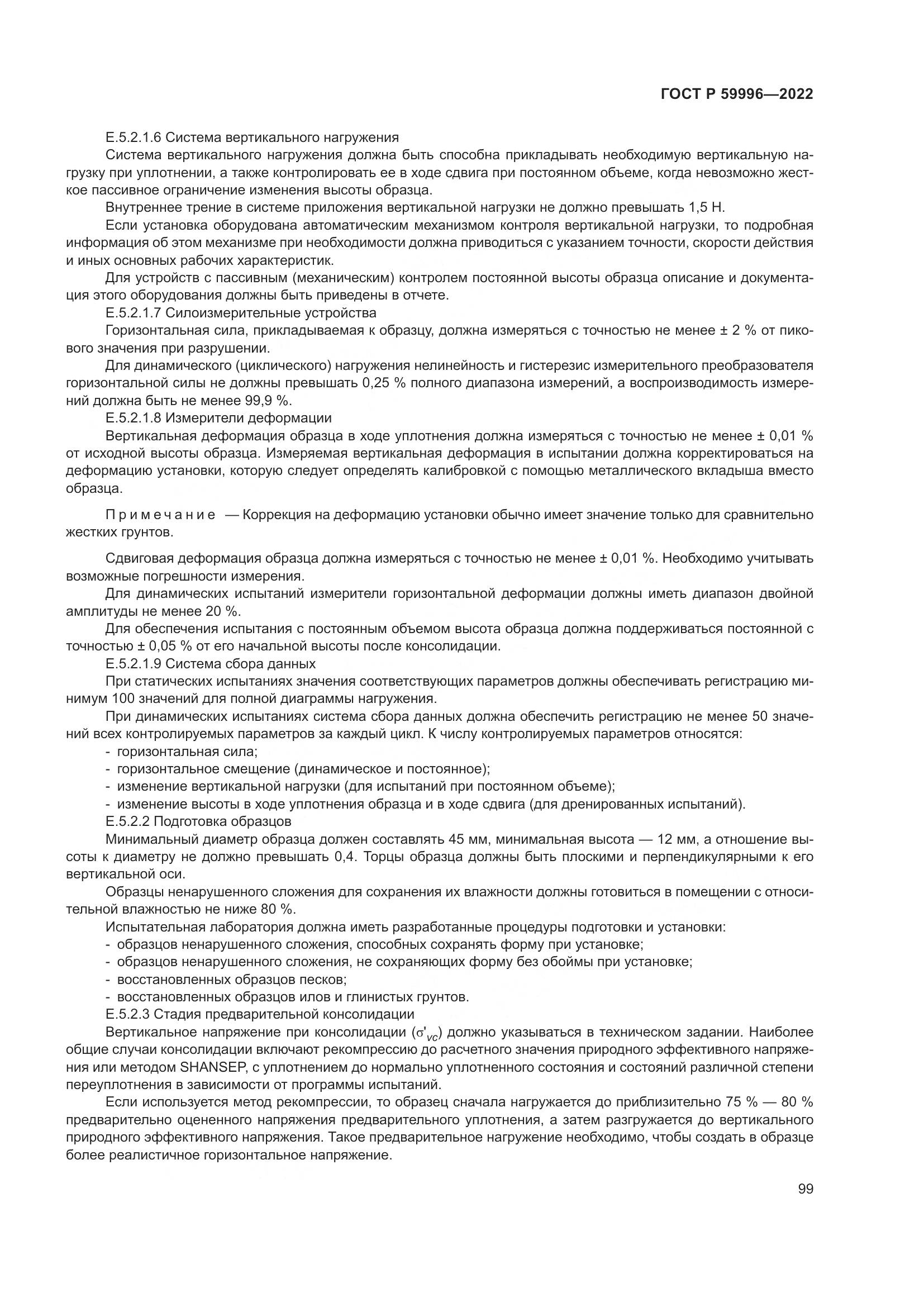 ГОСТ Р 59996—2022

Е.5.2.1.6 Система вертикального нагружения

Система вертикального нагружения должна быть способна прикладывать необходимую вертикальную нагрузку при уплотнении, а также контролировать ее в ходе сдвига при постоянном объеме, когда невозможно жесткое пассивное ограничение изменения высоты образца.

Внутреннее трение в системе приложения вертикальной нагрузки не должно превышать 1,5 Н.

Если установка оборудована автоматическим механизмом контроля вертикальной нагрузки, то подробная информация об этом механизме при необходимости должна приводиться с указанием точности, скорости действия и иных основных рабочих характеристик.

Для устройств с пассивным (механическим) контролем постоянной высоты образца описание и документация этого оборудования должны быть приведены в отчете.

Е.5.2.1.7 Силоизмерительные устройства

Горизонтальная сила, прикладываемая к образцу, должна измеряться с точностью не менее ± 2 % от пикового значения при разрушении.

Для динамического (циклического) нагружения нелинейность и гистерезис измерительного преобразователя горизонтальной силы не должны превышать 0,25 % полного диапазона измерений, а воспроизводимость измерений должна быть не менее 99,9 %.

Е.5.2.1.8 Измерители деформации

Вертикальная деформация образца в ходе уплотнения должна измеряться с точностью не менее ± 0,01 % от исходной высоты образца. Измеряемая вертикальная деформация в испытании должна корректироваться на деформацию установки, которую следует определять калибровкой с помощью металлического вкладыша вместо образца.

Примечание — Коррекция на деформацию установки обычно имеет значение только для сравнительно жестких грунтов.

Сдвиговая деформация образца должна измеряться с точностью не менее ± 0,01 %. Необходимо учитывать возможные погрешности измерения.

Для динамических испытаний измерители горизонтальной деформации должны иметь диапазон двойной амплитуды не менее 20 %.

Для обеспечения испытания с постоянным объемом высота образца должна поддерживаться постоянной с точностью ± 0,05 % от его начальной высоты после консолидации.

Е.5.2.1.9 Система сбора данных

При статических испытаниях значения соответствующих параметров должны обеспечивать регистрацию минимум 100 значений для полной диаграммы нагружения.

При динамических испытаниях система сбора данных должна обеспечить регистрацию не менее 50 значений всех контролируемых параметров за каждый цикл. К числу контролируемых параметров относятся:
- горизонтальная сила;
- горизонтальное смещение (динамическое и постоянное);
- изменение вертикальной нагрузки (для испытаний при постоянном объеме);
- изменение высоты в ходе уплотнения образца и в ходе сдвига (для дренированных испытаний).

Е.5.2.2 Подготовка образцов

Минимальный диаметр образца должен составлять 45 мм, минимальная высота — 12 мм, а отношение высоты к диаметру не должно превышать 0,4. Торцы образца должны быть плоскими и перпендикулярными к его вертикальной оси.

Образцы ненарушенного сложения для сохранения их влажности должны готовиться в помещении с относительной влажностью не ниже 80 %.

Испытательная лаборатория должна иметь разработанные процедуры подготовки и установки:
- образцов ненарушенного сложения, способных сохранять форму при установке;
- образцов ненарушенного сложения, не сохраняющих форму без обоймы при установке;
- восстановленных образцов песков;
- восстановленных образцов илов и глинистых грунтов.

Е.5.2.3 Стадия предварительной консолидации

Вертикальное напряжение при консолидации ($\sigma'_{vc}$) должно указываться в техническом задании. Наиболее общие случаи консолидации включают рекомпрессию до расчетного значения природного эффективного напряжения или методом SHANSEP, с уплотнением до нормально уплотненного состояния и состояний различной степени переуплотнения в зависимости от программы испытаний.

Если используется метод рекомпрессии, то образец сначала нагружается до приблизительно 75 % — 80 % предварительно оцененного напряжения предварительного уплотнения, а затем разгружается до вертикального природного эффективного напряжения. Такое предварительное нагружение необходимо, чтобы создать в образце более реалистичное горизонтальное напряжение.

99